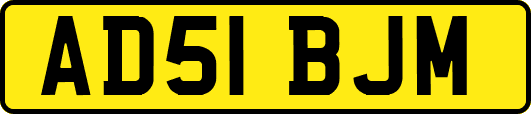 AD51 BJM